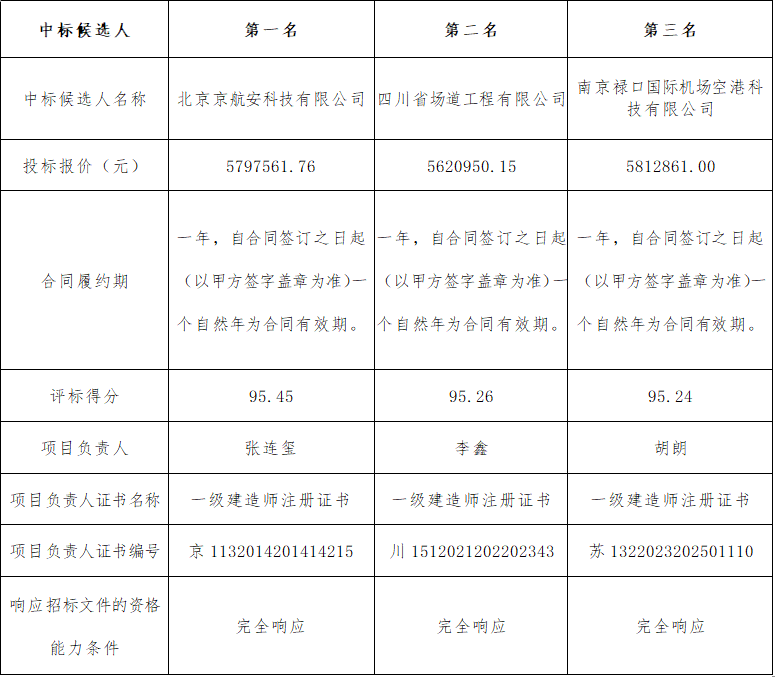 | 中标候选人 | 第一名 | 第二名 | 第三名 |
|---|---|---|---|
| 中标候选人名称 | 北京京航安科技有限公司 | 四川省场道工程有限公司 | 南京禄口国际机场空港科技有限公司 |
| 投标报价（元） | 5797561.76 | 5620950.15 | 5812861.00 |
| 合同履约期 | 一年，自合同签订之日起（以甲方签字盖章为准）一个自然年为合同有效期。 | 一年，自合同签订之日起（以甲方签字盖章为准）一个自然年为合同有效期。 | 一年，自合同签订之日起（以甲方签字盖章为准）一个自然年为合同有效期。 |
| 评标得分 | 95.45 | 95.26 | 95.24 |
| 项目负责人 | 张连玺 | 李鑫 | 胡朗 |
| 项目负责人证书名称 | 一级建造师注册证书 | 一级建造师注册证书 | 一级建造师注册证书 |
| 项目负责人证书编号 | 京 1132014201414215 | 川 1512021202202343 | 苏 1322023202501110 |
| 响应招标文件的资格能力条件 | 完全响应 | 完全响应 | 完全响应 |